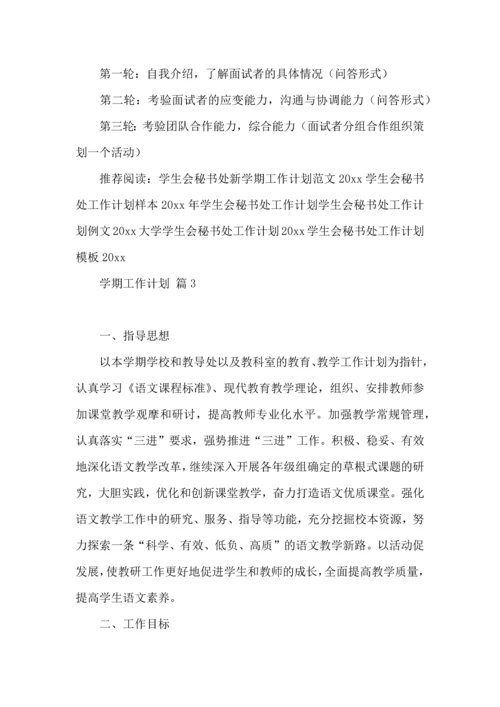 第一轮：自我介绍，了解面试者的具体情况（问答形式）

第二轮：考验面试者的应变能力，沟通与协调能力（问答形式）

第三轮：考验团队合作能力，综合能力（面试者分组合作组织策划一个活动）

推荐阅读：学生会秘书处新学期工作计划范文 20xx 学生会秘书处工作计划样本 20xx 年学生会秘书处工作计划学生会秘书处工作计划例文 20xx 大学学生会秘书处工作计划 20xx 学生会秘书处工作计划模板 20xx

学期工作计划 篇 3

一、指导思想

以本学期学校和教导处以及教科室的教育、教学工作计划为指针，认真学习《语文课程标准》、现代教育教学理论，组织、安排教师参加课堂教学观摩和研讨，提高教师专业化水平。加强教学常规管理，认真落实“三进”要求，强势推进“三进”工作。积极、稳妥、有效地深化语文教学改革，继续深入开展各年级组确定的草根式课题的研究，大胆实践，优化和创新课堂教学，奋力打造语文优质课堂。强化语文教学工作中的研究、服务、指导等功能，充分挖掘校本资源，努力探索一条“科学、有效、低负、高质”的语文教学新路。以活动促发展，使教研工作更好地促进学生和教师的成长，全面提高教学质量，提高学生语文素养。

二、工作目标